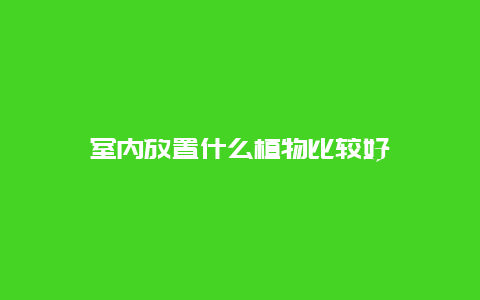 室内放置什么植物比较好